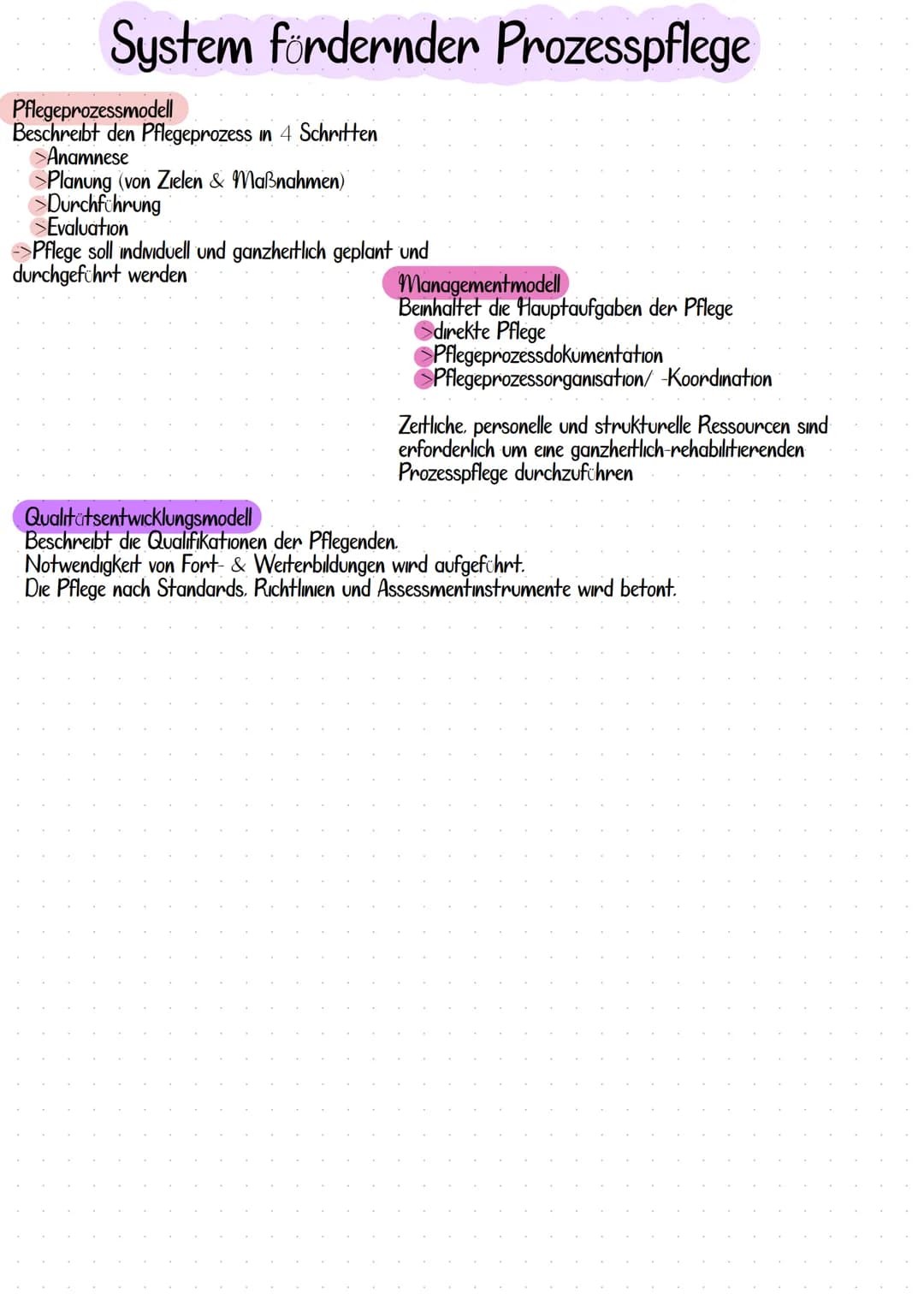 System fördernder Prozesspflege

Pflegeprozessmodell
Beschreibt den Pflegeprozess in 4 Schritten
>Anamnese
>Planung (von Zielen & Maßnahmen)
>Durchführung
>Evaluation
->Pflege soll individuell und ganzheitlich geplant und durchgeführt werden

Managementmodell
Beinhaltet die Hauptaufgaben der Pflege
>direkte Pflege
>Pflegeprozessdokumentation
>Pflegeprozessorganisation/ -Koordination

Zeitliche, personelle und strukturelle Ressourcen sind erforderlich um eine ganzheitlich-rehabilitierenden Prozesspflege durchzuführen

Qualitätsentwicklungsmodell
Beschreibt die Qualifikationen der Pflegenden.
Notwendigkeit von Fort- & Weiterbildungen wird aufgeführt.
Die Pflege nach Standards, Richtlinien und Assessmentinstrumente wird betont.